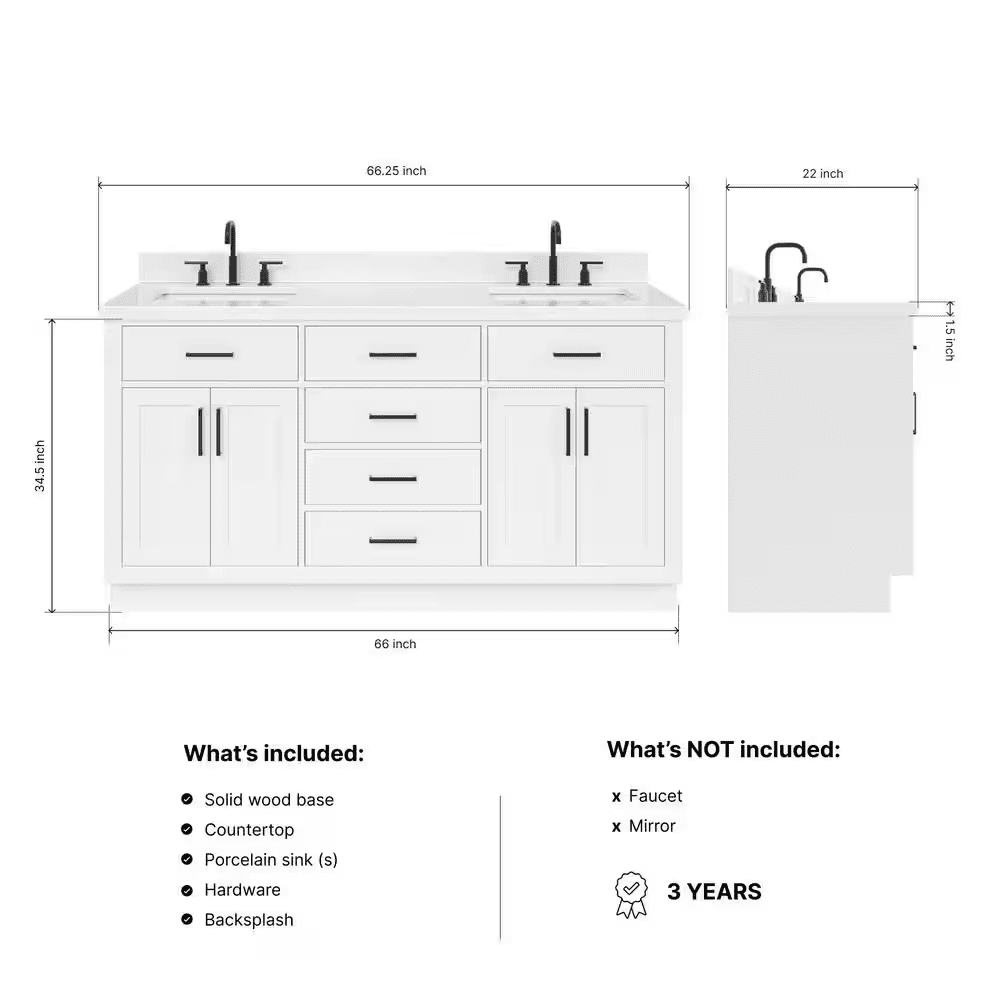 66.25 inch

22 inch

1.5 inch

34.5 inch

66 inch

What's included:

Solid wood base
Countertop
Porcelain sink (s)
Hardware
Backsplash

What's NOT included:

x Faucet
x Mirror

3 YEARS